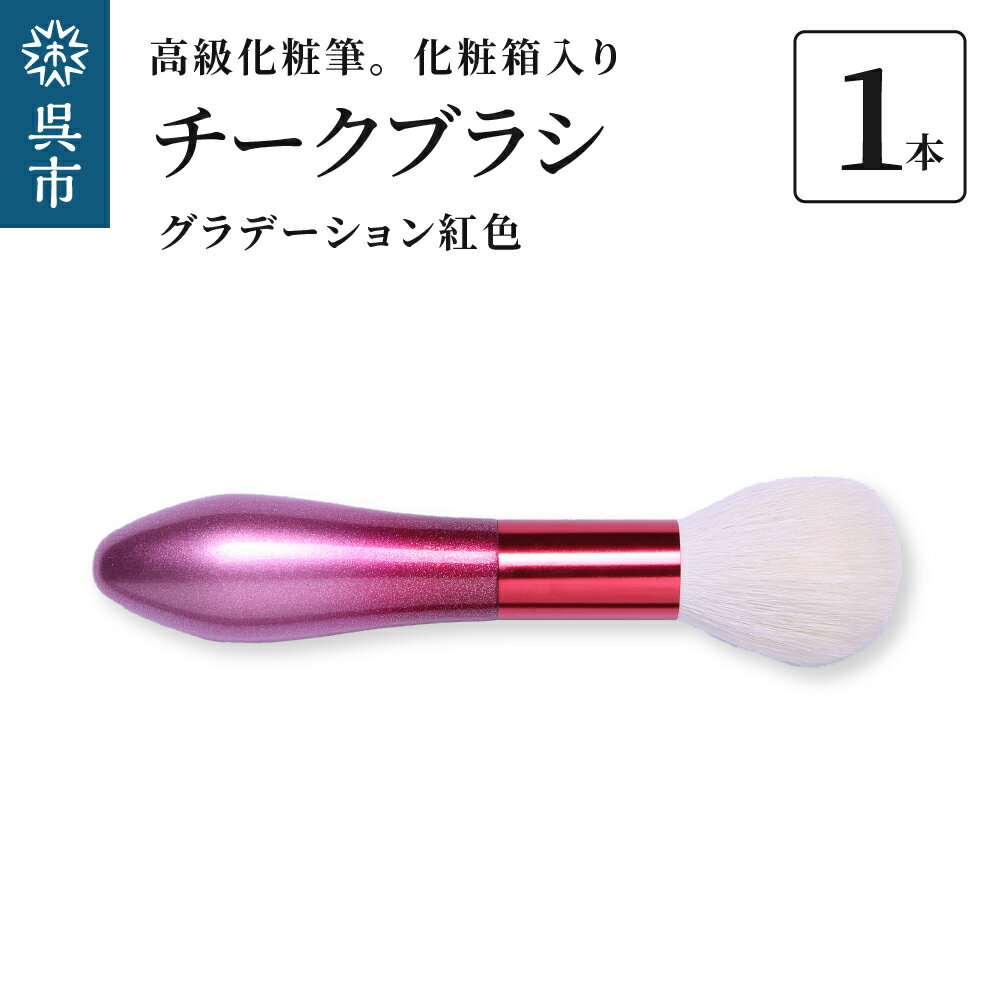 呉市

高級化粧筆。化粧箱入り

チークブラシ

グラデーション紅色

1本